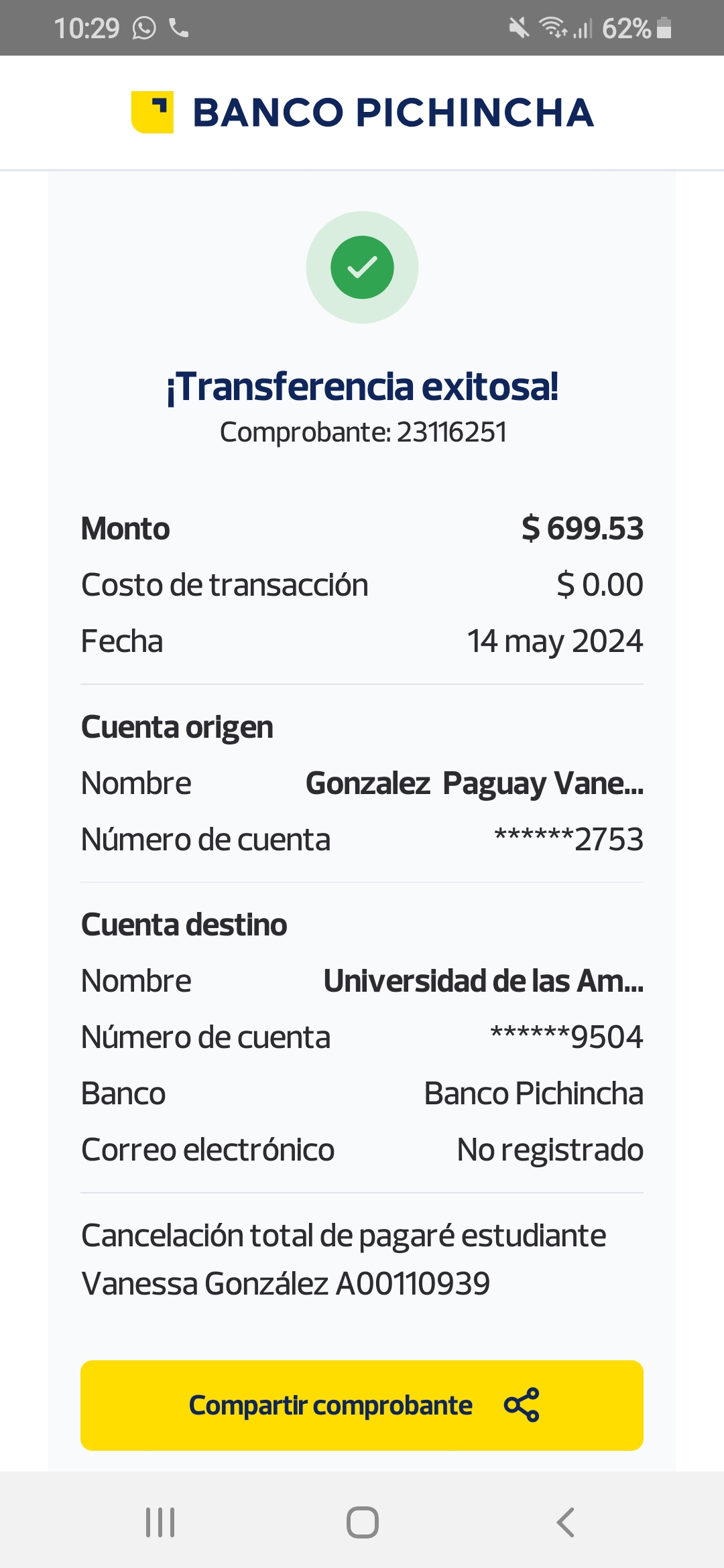 10:29 62%

BANCO PICHINCHA

¡Transferencia exitosa!
Comprobante: 23116251

Monto $ 699.53
Costo de transacción $ 0.00
Fecha 14 may 2024

Cuenta origen
Nombre Gonzalez Paguay Vane...
Número de cuenta ******2753

Cuenta destino
Nombre Universidad de las Am...
Número de cuenta ******9504
Banco Banco Pichincha
Correo electrónico No registrado

Cancelación total de pagaré estudiante Vanessa González A00110939

Compartir comprobante